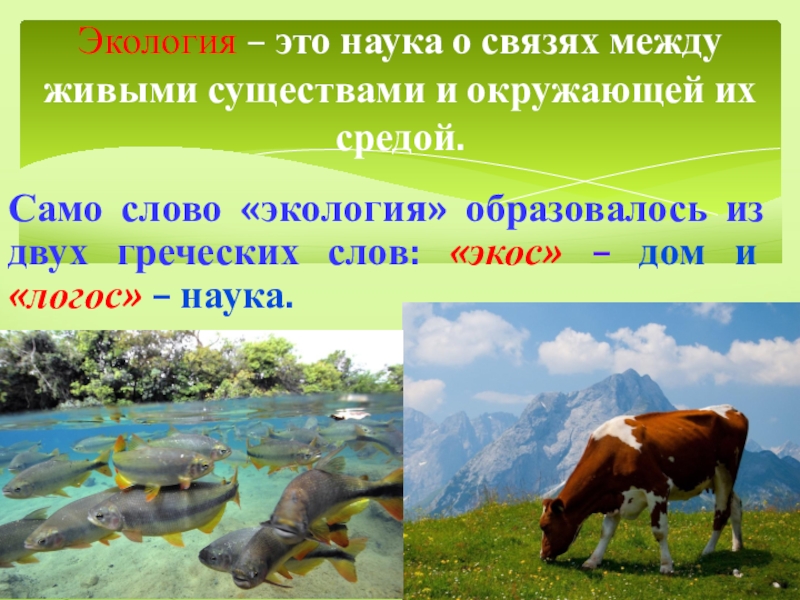 Экология – это наука о связях между живыми существами и окружающей их средой.

Само слово «экология» образовалось из двух греческих слов: «экос» – дом и «логос» – наука.